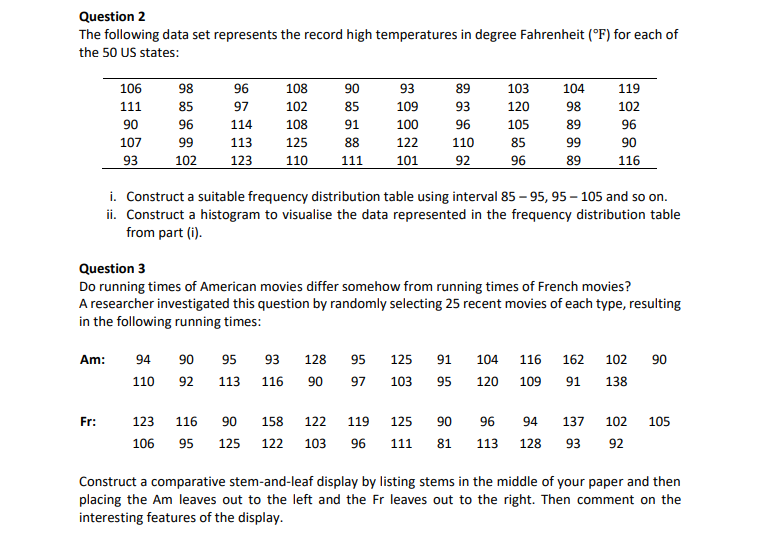 Question 2
The following data set represents the record high temperatures in degree Fahrenheit (°F) for each of the 50 US states:

| 106 | 98 | 96 | 108 | 90 | 93 | 89 | 103 | 104 | 119 |
|---|---|---|---|---|---|---|---|---|---|
| 111 | 85 | 97 | 102 | 85 | 109 | 93 | 120 | 98 | 102 |
| 90 | 96 | 114 | 108 | 91 | 100 | 96 | 105 | 89 | 96 |
| 107 | 99 | 113 | 125 | 88 | 122 | 110 | 85 | 99 | 90 |
| 93 | 102 | 123 | 110 | 111 | 101 | 92 | 96 | 89 | 116 |

i. Construct a suitable frequency distribution table using interval 85 – 95, 95 – 105 and so on.
ii. Construct a histogram to visualise the data represented in the frequency distribution table from part (i).

Question 3
Do running times of American movies differ somehow from running times of French movies? A researcher investigated this question by randomly selecting 25 recent movies of each type, resulting in the following running times:

Am: 94 90 95 93 128 95 125 91 104 116 162 102 90
110 92 113 116 90 97 103 95 120 109 91 138

Fr: 123 116 90 158 122 119 125 90 96 94 137 102 105
106 95 125 122 103 96 111 81 113 128 93 92

Construct a comparative stem-and-leaf display by listing stems in the middle of your paper and then placing the Am leaves out to the left and the Fr leaves out to the right. Then comment on the interesting features of the display.